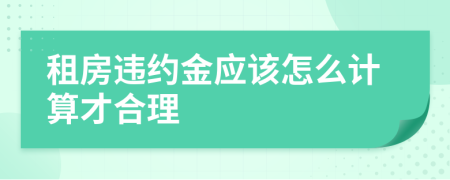 租房违约金应该怎么计算才合理